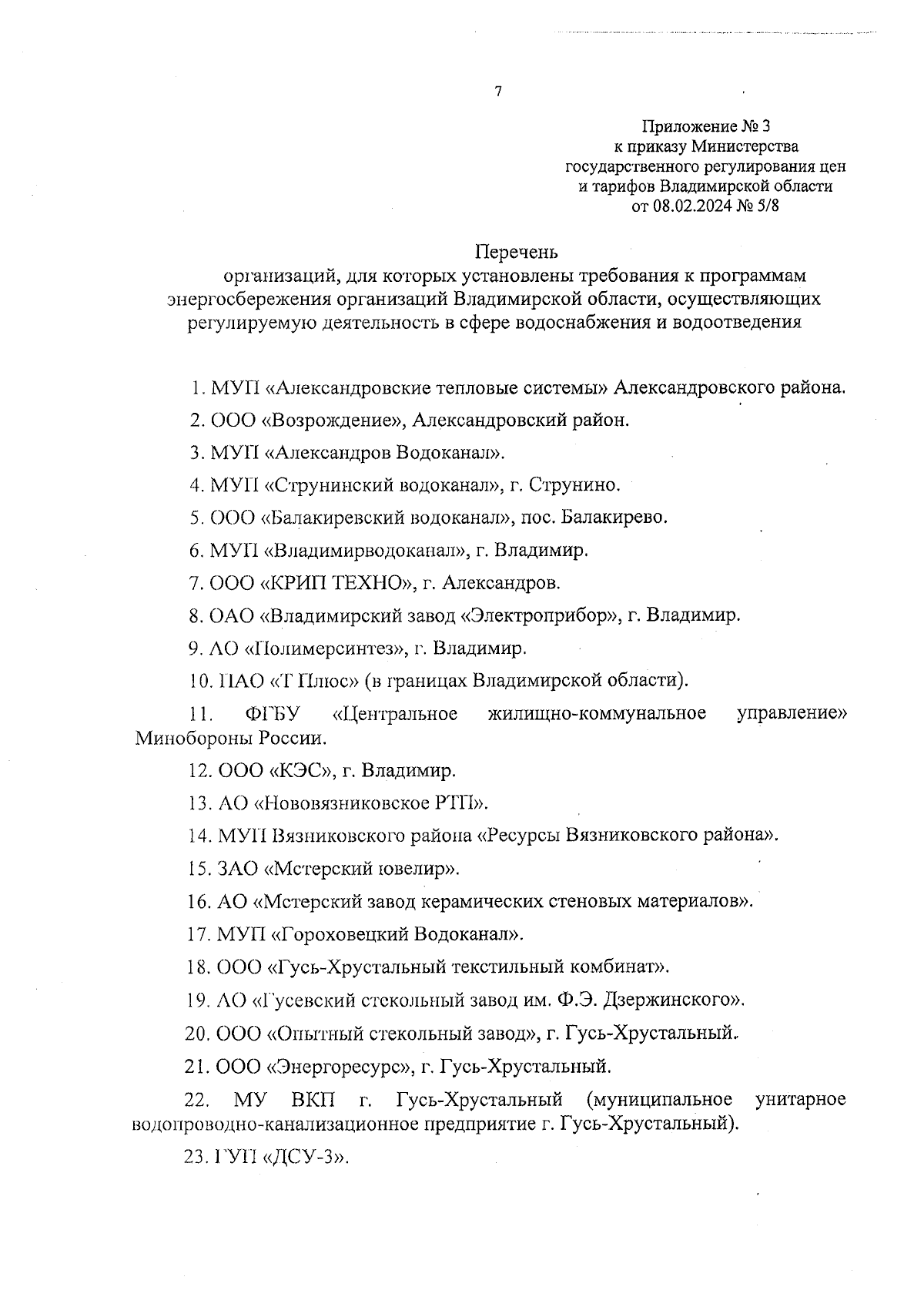 7

Приложение № 3
к приказу Министерства
государственного регулирования цен
и тарифов Владимирской области
от 08.02.2024 № 5/8

Перечень
организаций, для которых установлены требования к программам энергосбережения организаций Владимирской области, осуществляющих регулируемую деятельность в сфере водоснабжения и водоотведения

1. МУП «Александровские тепловые системы» Александровского района.

2. ООО «Возрождение», Александровский район.

3. МУП «Александров Водоканал».

4. МУП «Струнинский водоканал», г. Струнино.

5. ООО «Балакиревский водоканал», пос. Балакирево.

6. МУП «Владимирводоканал», г. Владимир.

7. ООО «КРИП ТЕХНО», г. Александров.

8. ОАО «Владимирский завод «Электроприбор», г. Владимир.

9. АО «Полимерсинтез», г. Владимир.

10. ПАО «Т Плюс» (в границах Владимирской области).

11. ФГБУ «Центральное жилищно-коммунальное управление» Минобороны России.

12. ООО «КЭС», г. Владимир.

13. АО «Нововязниковское РТП».

14. МУП Вязниковского района «Ресурсы Вязниковского района».

15. ЗАО «Мстерский ювелир».

16. АО «Мстерский завод керамических стеновых материалов».

17. МУП «Гороховецкий Водоканал».

18. ООО «Гусь-Хрустальный текстильный комбинат».

19. АО «Гусевский стекольный завод им. Ф.Э. Дзержинского».

20. ООО «Опытный стекольный завод», г. Гусь-Хрустальный.

21. ООО «Энергоресурс», г. Гусь-Хрустальный.

22. МУ ВКП г. Гусь-Хрустальный (муниципальное унитарное водопроводно-канализационное предприятие г. Гусь-Хрустальный).

23. ГУП «ДСУ-3».